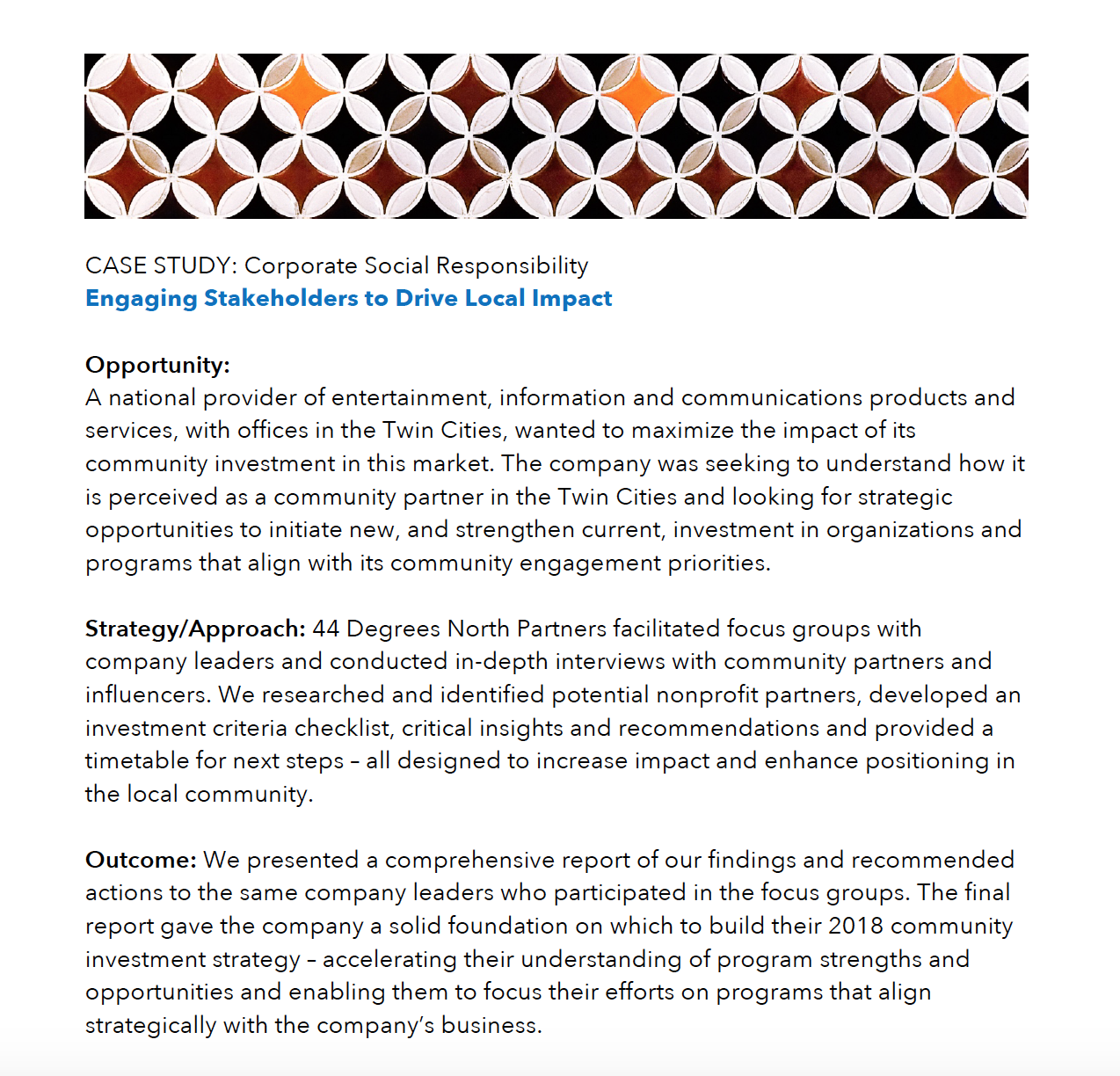 CASE STUDY: Corporate Social Responsibility
Engaging Stakeholders to Drive Local Impact

Opportunity:
A national provider of entertainment, information and communications products and services, with offices in the Twin Cities, wanted to maximize the impact of its community investment in this market. The company was seeking to understand how it is perceived as a community partner in the Twin Cities and looking for strategic opportunities to initiate new, and strengthen current, investment in organizations and programs that align with its community engagement priorities.

Strategy/Approach: 44 Degrees North Partners facilitated focus groups with company leaders and conducted in-depth interviews with community partners and influencers. We researched and identified potential nonprofit partners, developed an investment criteria checklist, critical insights and recommendations and provided a timetable for next steps – all designed to increase impact and enhance positioning in the local community.

Outcome: We presented a comprehensive report of our findings and recommended actions to the same company leaders who participated in the focus groups. The final report gave the company a solid foundation on which to build their 2018 community investment strategy – accelerating their understanding of program strengths and opportunities and enabling them to focus their efforts on programs that align strategically with the company's business.